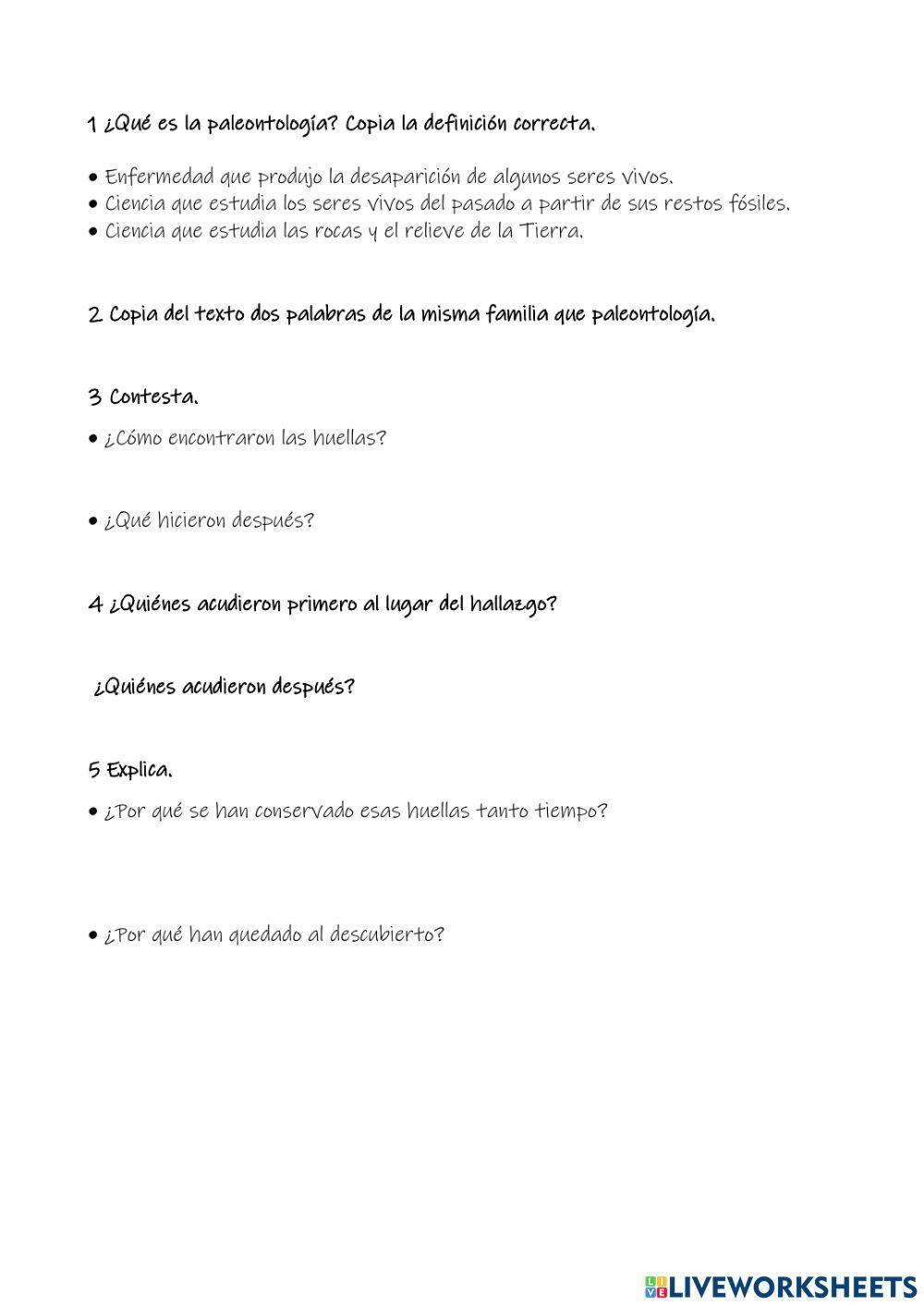 1 ¿Qué es la paleontología? Copia la definición correcta.

• Enfermedad que produjo la desaparición de algunos seres vivos.
• Ciencia que estudia los seres vivos del pasado a partir de sus restos fósiles.
• Ciencia que estudia las rocas y el relieve de la Tierra.

2 Copia del texto dos palabras de la misma familia que paleontología.

3 Contesta.

• ¿Cómo encontraron las huellas?

• ¿Qué hicieron después?

4 ¿Quiénes acudieron primero al lugar del hallazgo?

¿Quiénes acudieron después?

5 Explica.

• ¿Por qué se han conservado esas huellas tanto tiempo?

• ¿Por qué han quedado al descubierto?

LIVEWORKSHEETS